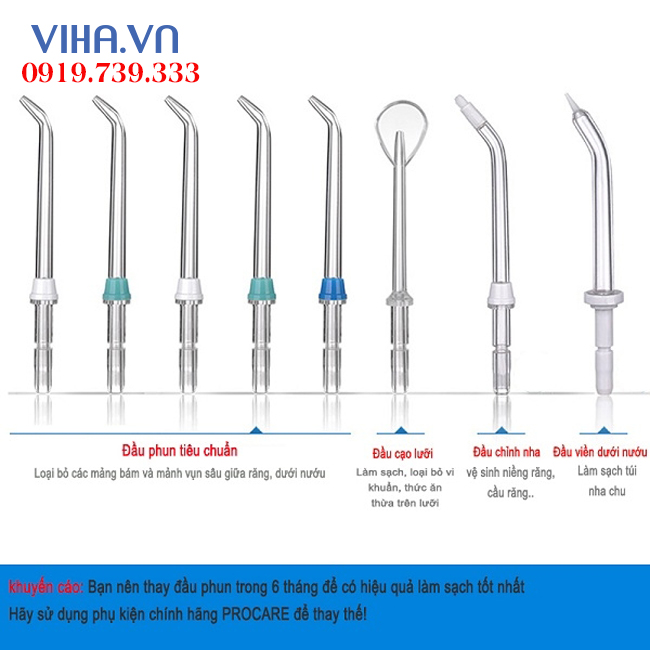 VIHA.VN
0919.739.333

Đầu phun tiêu chuẩn
Loại bỏ các mảng bám và mảnh vụn sâu giữa răng, dưới nướu

Đầu cạo lưỡi
Làm sạch, loại bỏ vi khuẩn, thức ăn thừa trên lưỡi

Đầu chỉnh nha
vệ sinh niềng răng, cầu răng..

Đầu viền dưới nướu
Làm sạch túi nha chu

khuyến cáo: Bạn nên thay đầu phun trong 6 tháng để có hiệu quả làm sạch tốt nhất
Hãy sử dụng phụ kiện chính hãng PROCARE để thay thế!